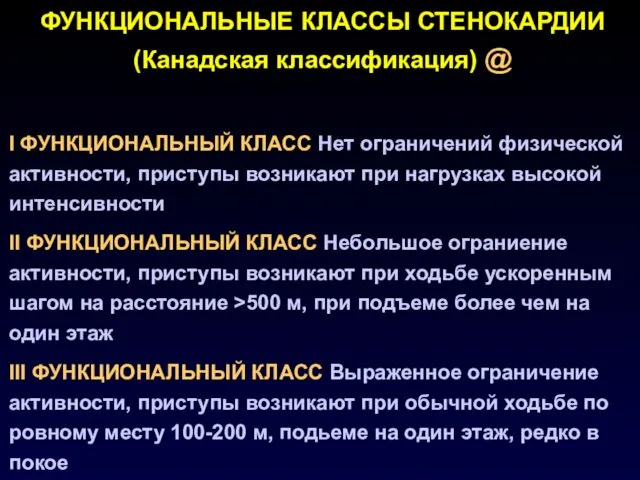 ФУНКЦИОНАЛЬНЫЕ КЛАССЫ СТЕНОКАРДИИ
(Канадская классификация) @

I ФУНКЦИОНАЛЬНЫЙ КЛАСС Нет ограничений физической активности, приступы возникают при нагрузках высокой интенсивности

II ФУНКЦИОНАЛЬНЫЙ КЛАСС Небольшое ограниение активности, приступы возникают при ходьбе ускоренным шагом на расстояние >500 м, при подъеме более чем на один этаж

III ФУНКЦИОНАЛЬНЫЙ КЛАСС Выраженное ограничение активности, приступы возникают при обычной ходьбе по ровному месту 100-200 м, подьеме на один этаж, редко в покое